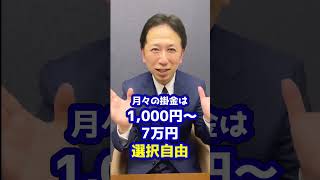 月々の掛金は
1,000円〜
7万円
選択自由